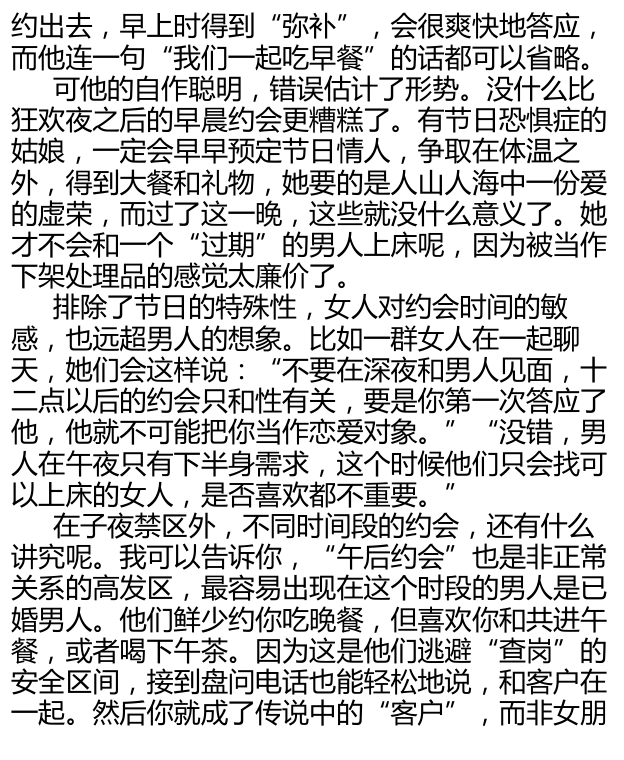 约出去，早上时得到“弥补”，会很爽快地答应，而他连一句“我们一起吃早餐”的话都可以省略。

可他的自作聪明，错误估计了形势。没什么比狂欢夜之后的早晨约会更糟糕了。有节日恐惧症的姑娘，一定会早早预定节日情人，争取在体温之外，得到大餐和礼物，她要的是人山人海中一份爱的虚荣，而过了这一晚，这些就没什么意义了。她才不会和一个“过期”的男人上床呢，因为被当作下架处理品的感觉太廉价了。

排除了节日的特殊性，女人对约会时间的敏感，也远超男人的想象。比如一群女人在一起聊天，她们会这样说：“不要在深夜和男人见面，十二点以后的约会只和性有关，要是你第一次答应了他，他就不可能把你当作恋爱对象。”“没错，男人在午夜只有下半身需求，这个时候他们只会找可以上床的女人，是否喜欢都不重要。”

在子夜禁区外，不同时间段的约会，还有什么讲究呢。我可以告诉你，“午后约会”也是非正常关系的高发区，最容易出现在这个时段的男人是已婚男人。他们鲜少约你吃晚餐，但喜欢你和共进午餐，或者喝下午茶。因为这是他们逃避“查岗”的安全区间，接到盘问电话也能轻松地说，和客户在一起。然后你就成了传说中的“客户”，而非女朋